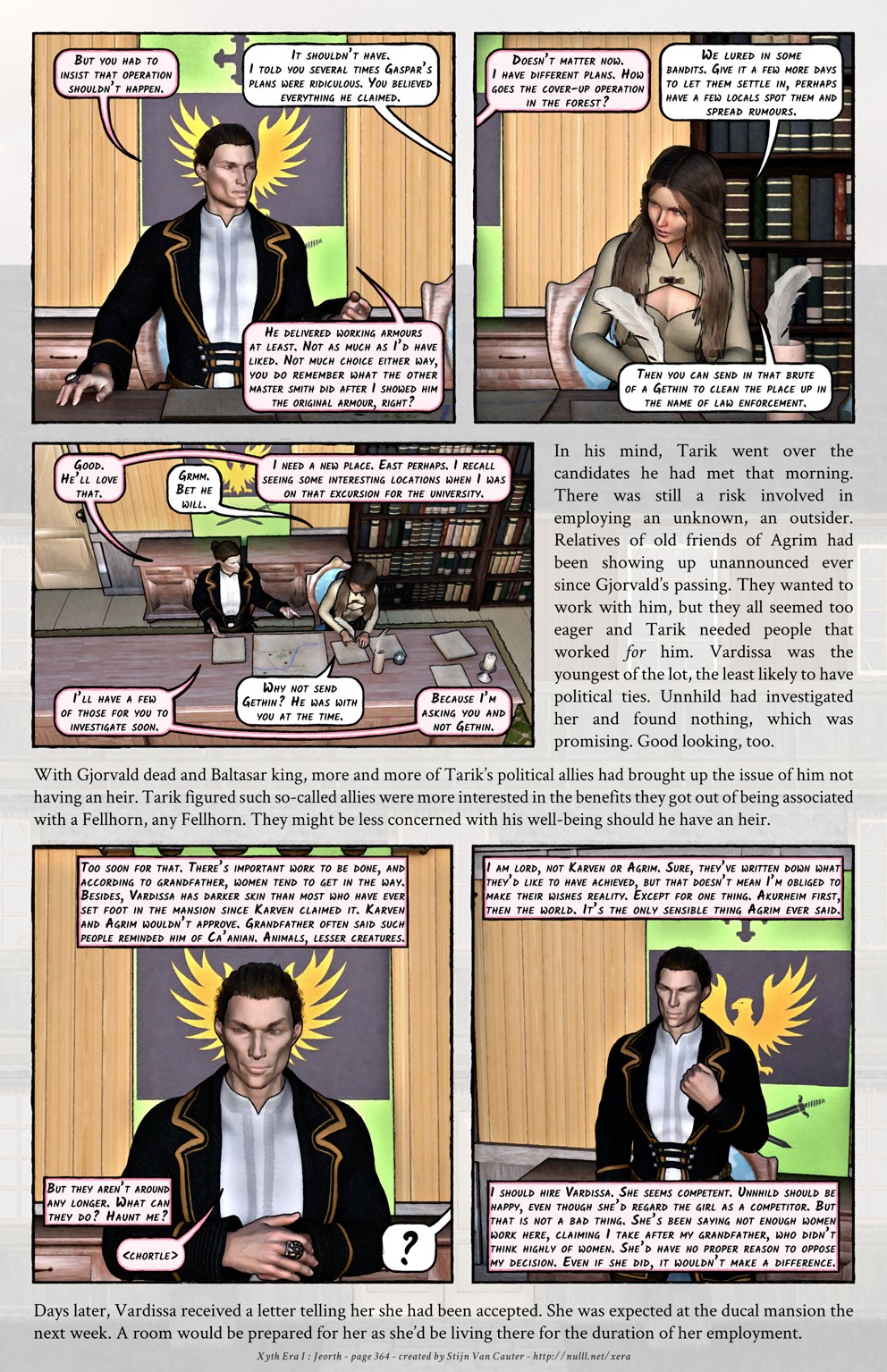 But you had to insist that operation shouldn't happen.

It shouldn't have. I told you several times Gaspar's plans were ridiculous. You believed everything he claimed.

He delivered working armours at least. Not as much as I'd have liked. Not much choice either way, you do remember what the other master smith did after I showed him the original armour, right?

Doesn't matter now. I have different plans. How goes the cover-up operation in the forest?

We lured in some bandits. Give it a few more days to let them settle in, perhaps have a few locals spot them and spread rumours.

Then you can send in that brute of a Gethin to clean the place up in the name of law enforcement.

Good. He'll love that.

Grmm. Bet he will.

I need a new place. East perhaps. I recall seeing some interesting locations when I was on that excursion for the university.

I'll have a few of those for you to investigate soon.

Why not send Gethin? He was with you at the time.

Because I'm asking you and not Gethin.

In his mind, Tarik went over the candidates he had met that morning. There was still a risk involved in employing an unknown, an outsider. Relatives of old friends of Agrim had been showing up unannounced ever since Gjorvald's passing. They wanted to work with him, but they all seemed too eager and Tarik needed people that worked for him. Vardissa was the youngest of the lot, the least likely to have political ties. Unnhild had investigated her and found nothing, which was promising. Good looking, too.

With Gjorvald dead and Baltasar king, more and more of Tarik's political allies had brought up the issue of him not having an heir. Tarik figured such so-called allies were more interested in the benefits they got out of being associated with a Fellhorn, any Fellhorn. They might be less concerned with his well-being should he have an heir.

Too soon for that. There's important work to be done, and according to grandfather, women tend to get in the way. Besides, Vardissa has darker skin than most who have ever set foot in the mansion since Karven claimed it. Karven and Agrim wouldn't approve. Grandfather often said such people reminded him of Ca'anian. Animals, lesser creatures.

But they aren't around any longer. What can they do? Haunt me?

<chortle>

?

I am lord, not Karven or Agrim. Sure, they've written down what they'd like to have achieved, but that doesn't mean I'm obliged to make their wishes reality. Except for one thing. Akurheim first, then the world. It's the only sensible thing Agrim ever said.

I should hire Vardissa. She seems competent. Unnhild should be happy, even though she'd regard the girl as a competitor. But that is not a bad thing. She's been saying not enough women work here, claiming I take after my grandfather, who didn't think highly of women. She'd have no proper reason to oppose my decision. Even if she did, it wouldn't make a difference.

Days later, Vardissa received a letter telling her she had been accepted. She was expected at the ducal mansion the next week. A room would be prepared for her as she'd be living there for the duration of her employment.

Xyth Era I : Jeorth - page 364 - created by Stijn Van Cauter - http://nulll.net/xera